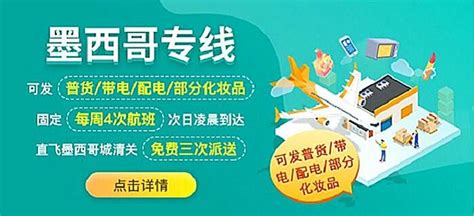 墨西哥专线

可发 普货/带电/配电/部分化妆品

固定 每周4次航班 次日凌晨到达

直飞墨西哥城清关 免费三次派送

点击详情

可发普货/带电/配电/部分化妆品